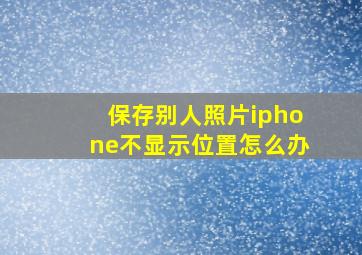 保存别人照片iphone不显示位置怎么办